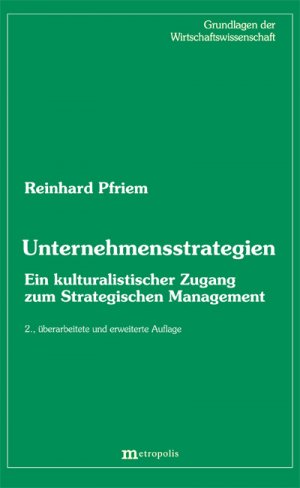 Grundlagen der Wirtschaftswissenschaft

Reinhard Pfriem

Unternehmensstrategien

Ein kulturalistischer Zugang zum Strategischen Management

2., überarbeitete und erweiterte Auflage

metropolis